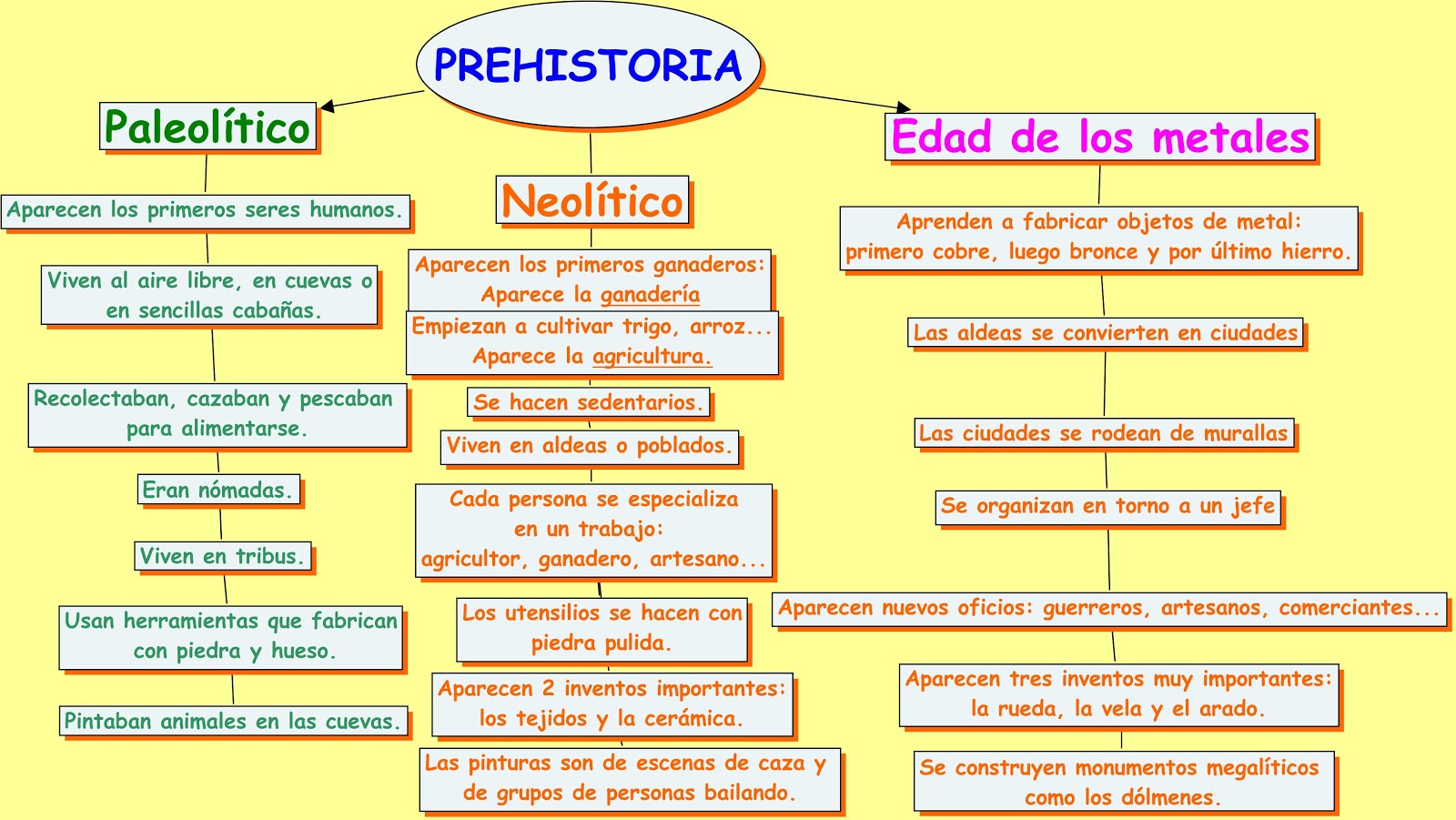 PREHISTORIA

Paleolítico

Aparecen los primeros seres humanos.

Viven al aire libre, en cuevas o en sencillas cabañas.

Recolectaban, cazaban y pescaban para alimentarse.

Eran nómadas.

Viven en tribus.

Usan herramientas que fabrican con piedra y hueso.

Pintaban animales en las cuevas.

Neolítico

Aparecen los primeros ganaderos: Aparece la ganadería

Empiezan a cultivar trigo, arroz... Aparece la agricultura.

Se hacen sedentarios.

Viven en aldeas o poblados.

Cada persona se especializa en un trabajo: agricultor, ganadero, artesano...

Los utensilios se hacen con piedra pulida.

Aparecen 2 inventos importantes: los tejidos y la cerámica.

Las pinturas son de escenas de caza y de grupos de personas bailando.

Edad de los metales

Aprenden a fabricar objetos de metal: primero cobre, luego bronce y por último hierro.

Las aldeas se convierten en ciudades

Las ciudades se rodean de murallas

Se organizan en torno a un jefe

Aparecen nuevos oficios: guerreros, artesanos, comerciantes...

Aparecen tres inventos muy importantes: la rueda, la vela y el arado.

Se construyen monumentos megalíticos como los dólmenes.